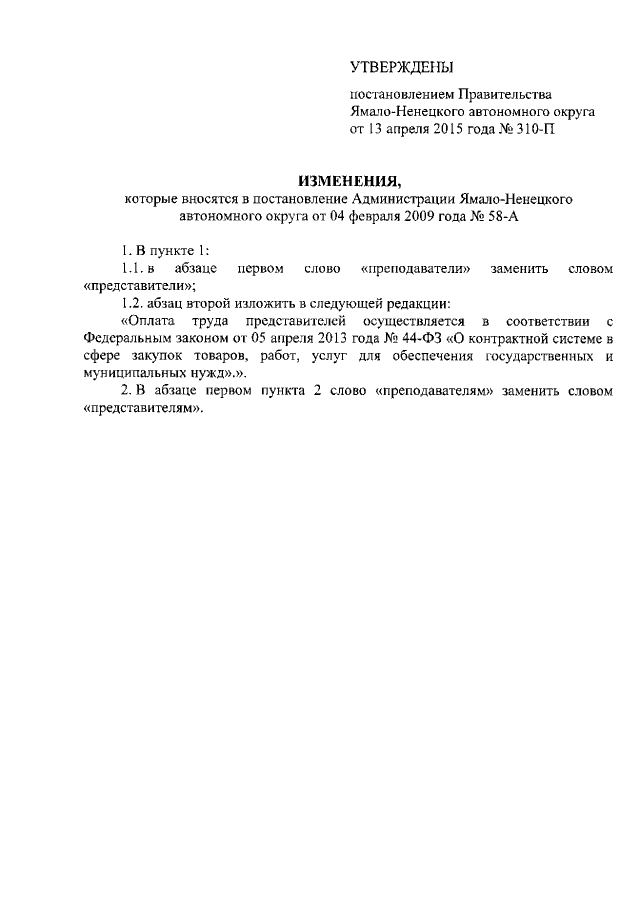 УТВЕРЖДЕНЫ

постановлением Правительства Ямало-Ненецкого автономного округа от 13 апреля 2015 года № 310-П

ИЗМЕНЕНИЯ,
которые вносятся в постановление Администрации Ямало-Ненецкого автономного округа от 04 февраля 2009 года № 58-А

1. В пункте 1:

1.1. в абзаце первом слово «преподаватели» заменить словом «представители»;

1.2. абзац второй изложить в следующей редакции:

«Оплата труда представителей осуществляется в соответствии с Федеральным законом от 05 апреля 2013 года № 44-ФЗ «О контрактной системе в сфере закупок товаров, работ, услуг для обеспечения государственных и муниципальных нужд».».

2. В абзаце первом пункта 2 слово «преподавателям» заменить словом «представителям».